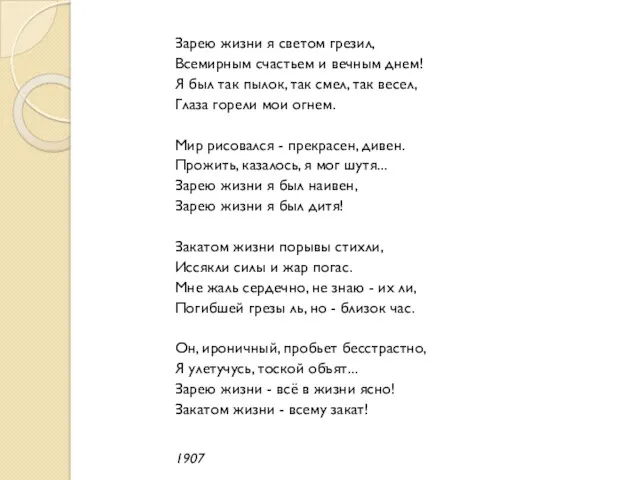 Зарею жизни я светом грезил,
Всемирным счастьем и вечным днем!
Я был так пылок, так смел, так весел,
Глаза горели мои огнем.

Мир рисовался - прекрасен, дивен.
Прожить, казалось, я мог шутя...
Зарею жизни я был наивен,
Зарею жизни я был дитя!

Закатом жизни порывы стихли,
Иссякли силы и жар погас.
Мне жаль сердечно, не знаю - их ли,
Погибшей грезы ль, но - близок час.

Он, ироничный, пробьет бесстрастно,
Я улетучусь, тоской обьят...
Зарею жизни - всё в жизни ясно!
Закатом жизни - всему закат!

1907